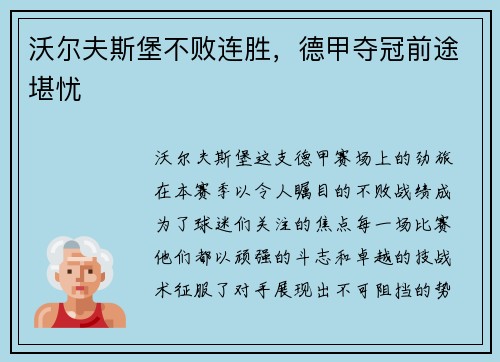 沃尔夫斯堡不败连胜，德甲夺冠前途堪忧

沃尔夫斯堡这支德甲赛场上的劲旅在本赛季以令人瞩目的不败战绩成为了球迷们关注的焦点每一场比赛他们都以顽强的斗志和卓越的技战术征服了对手展现出不可阻挡的势